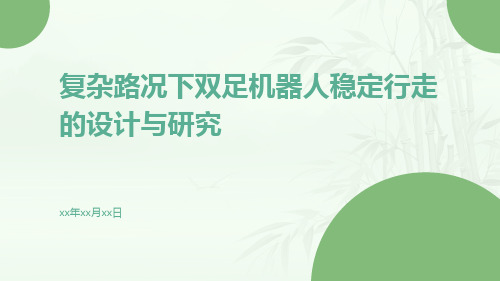 复杂路况下双足机器人稳定行走的设计与研究

xx年xx月xx日